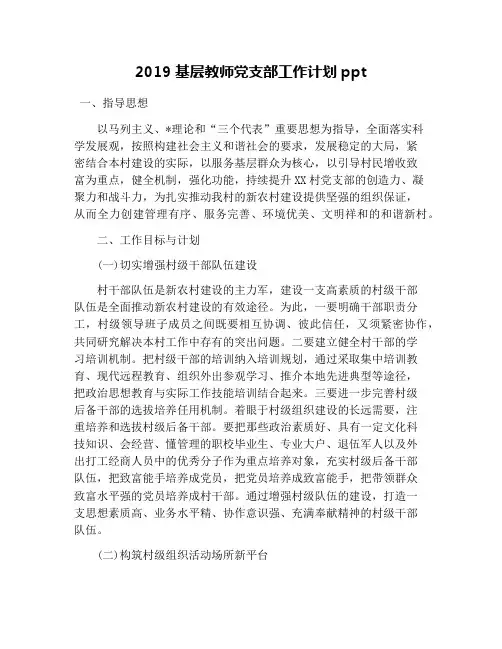 2019 基层教师党支部工作计划 ppt

一、指导思想

以马列主义、*理论和“三个代表”重要思想为指导，全面落实科学发展观，按照构建社会主义和谐社会的要求，发展稳定的大局，紧密结合本村建设的实际，以服务基层群众为核心，以引导村民增收致富为重点，健全机制，强化功能，持续提升 XX 村党支部的创造力、凝聚力和战斗力，为扎实推动我村的新农村建设提供坚强的组织保证，从而全力创建管理有序、服务完善、环境优美、文明祥和的和谐新村。

二、工作目标与计划

(一)切实增强村级干部队伍建设

村干部队伍是新农村建设的主力军，建设一支高素质的村级干部队伍是全面推动新农村建设的有效途径。为此，一要明确干部职责分工，村级领导班子成员之间既要相互协调、彼此信任，又须紧密协作，共同研究解决本村工作中存有的突出问题。二要建立健全村干部的学习培训机制。把村级干部的培训纳入培训规划，通过采取集中培训教育、现代远程教育、组织外出参观学习、推介本地先进典型等途径，把政治思想教育与实际工作技能培训结合起来。三要进一步完善村级后备干部的选拔培养任用机制。着眼于村级组织建设的长远需要，注重培养和选拔村级后备干部。要把那些政治素质好、具有一定文化科技知识、会经营、懂管理的职校毕业生、专业大户、退伍军人以及外出打工经商人员中的优秀分子作为重点培养对象，充实村级后备干部队伍，把致富能手培养成党员，把党员培养成致富能手，把带领群众致富水平强的党员培养成村干部。通过增强村级队伍的建设，打造一支思想素质高、业务水平精、协作意识强、充满奉献精神的村级干部队伍。

(二)构筑村级组织活动场所新平台